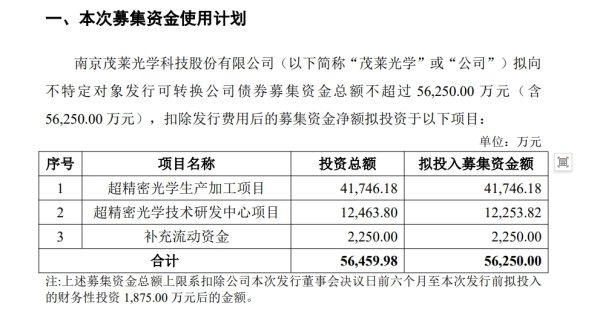 一、本次募集资金使用计划

南京茂莱光学科技股份有限公司（以下简称“茂莱光学”或“公司”）拟向不特定对象发行可转换公司债券募集资金总额不超过 56,250.00 万元（含 56,250.00 万元），扣除发行费用后的募集资金净额拟投资于以下项目：

单位：万元

| 序号 | 项目名称 | 投资总额 | 拟投入募集资金额 |
|---|---|---|---|
| 1 | 超精密光学生产加工项目 | 41,746.18 | 41,746.18 |
| 2 | 超精密光学技术研发中心项目 | 12,463.80 | 12,253.82 |
| 3 | 补充流动资金 | 2,250.00 | 2,250.00 |
| 合计 | | 56,459.98 | 56,250.00 |

注:上述募集资金总额上限系扣除公司本次发行董事会决议日前六个月至本次发行前拟投入的财务性投资 1,875.00 万元后的金额。